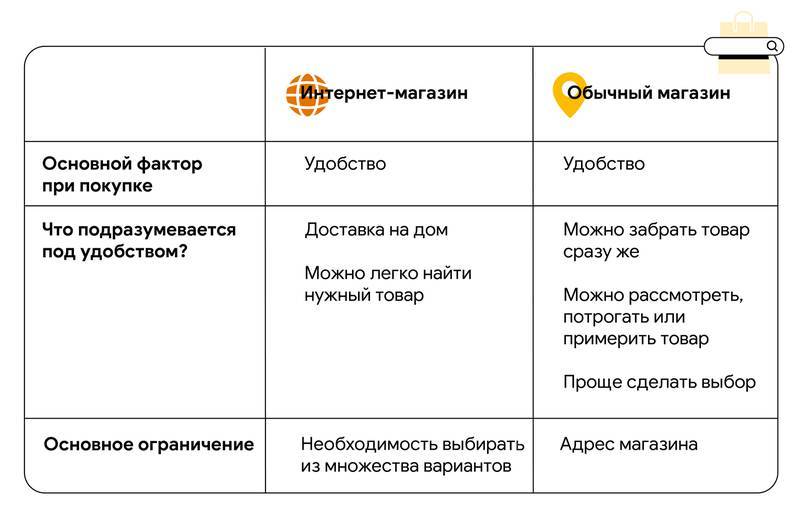 |  | Интернет-магазин | Обычный магазин |
|---|---|---|
| Основной фактор при покупке | Удобство | Удобство |
| Что подразумевается под удобством? | Доставка на дом<br><br>Можно легко найти нужный товар | Можно забрать товар сразу же<br><br>Можно рассмотреть, потрогать или примерить товар<br><br>Проще сделать выбор |
| Основное ограничение | Необходимость выбирать из множества вариантов | Адрес магазина |